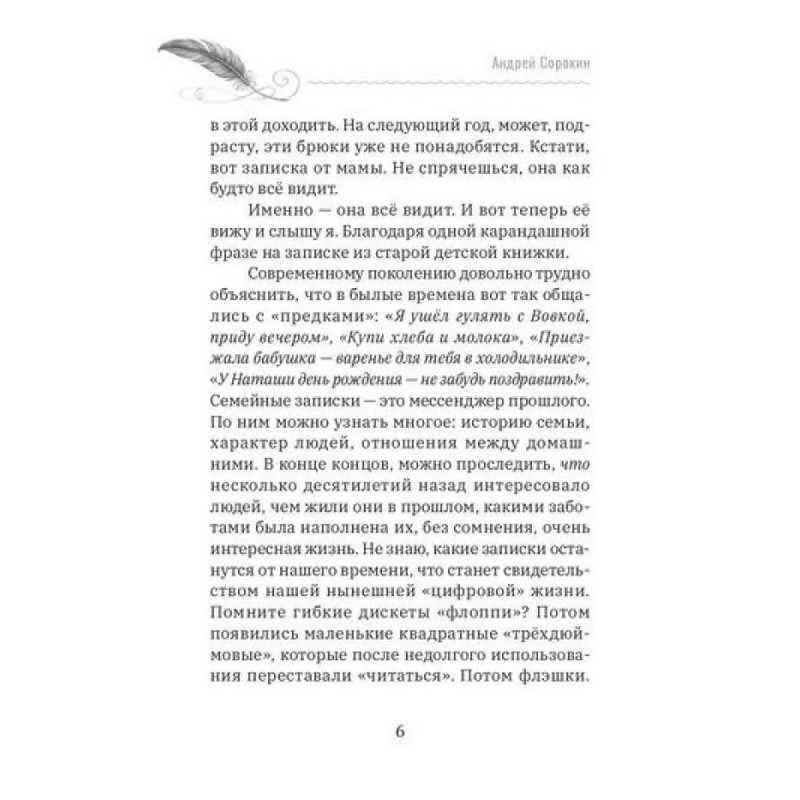 Андрей Сорокин

в этой доходить. На следующий год, может, подрасту, эти брюки уже не понадобятся. Кстати, вот записка от мамы. Не спрячешься, она как будто всё видит.

Именно — она всё видит. И вот теперь её вижу и слышу я. Благодаря одной карандашной фразе на записке из старой детской книжки.

Современному поколению довольно трудно объяснить, что в былые времена вот так общались с «предками»: «Я ушёл гулять с Вовкой, приду вечером», «Купи хлеба и молока», «Приезжала бабушка — варенье для тебя в холодильнике», «У Наташи день рождения — не забудь поздравить!». Семейные записки — это мессенджер прошлого. По ним можно узнать многое: историю семьи, характер людей, отношения между домашними. В конце концов, можно проследить, что несколько десятилетий назад интересовало людей, чем жили они в прошлом, какими заботами была наполнена их, без сомнения, очень интересная жизнь. Не знаю, какие записки останутся от нашего времени, что станет свидетельством нашей нынешней «цифровой» жизни. Помните гибкие дискеты «флоппи»? Потом появились маленькие квадратные «трёхдюймовые», которые после недолгого использования переставали «читаться». Потом флэшки.

6